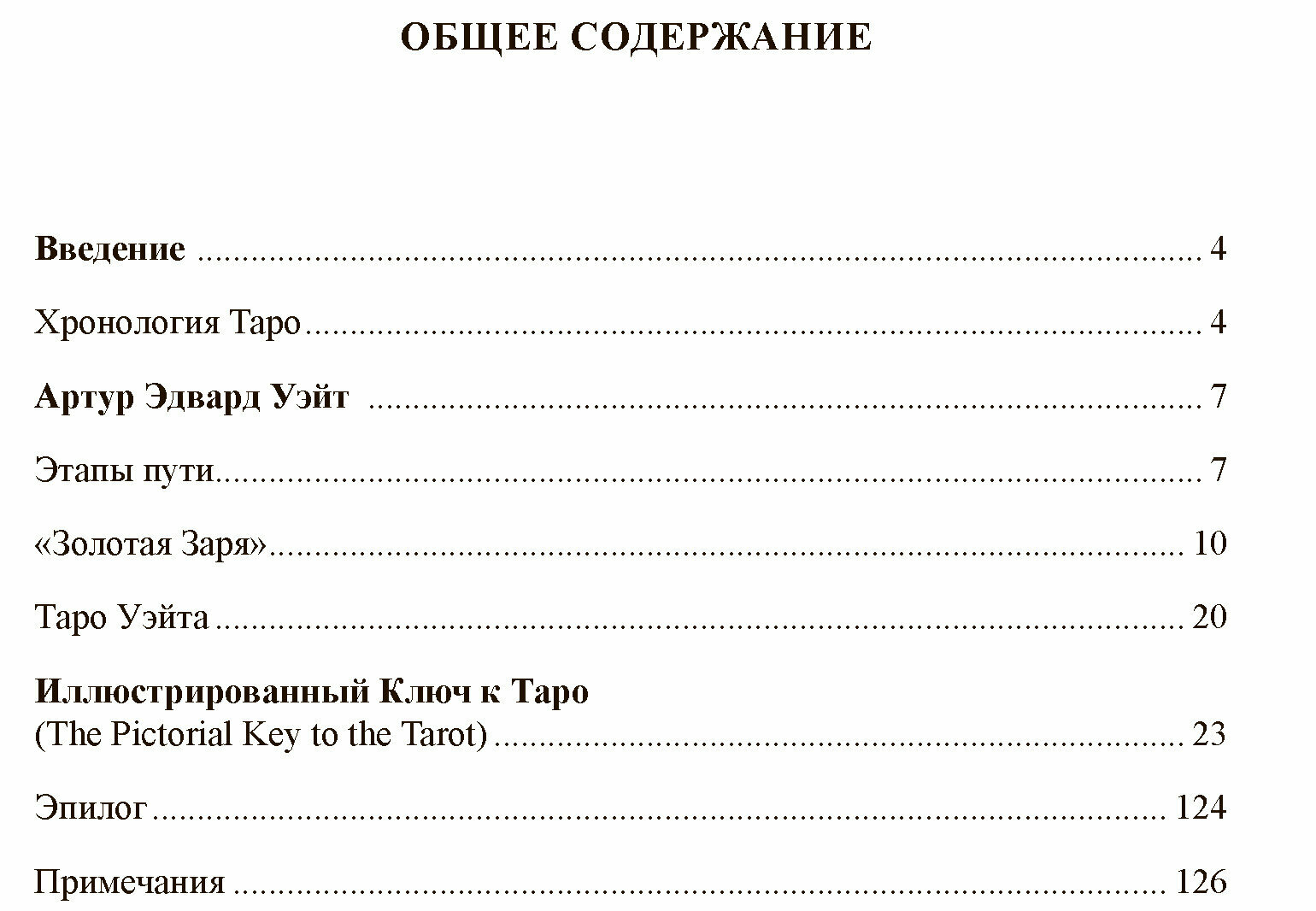 ОБЩЕЕ СОДЕРЖАНИЕ

Введение 4

Хронология Таро 4

Артур Эдвард Уэйт 7

Этапы пути 7

«Золотая Заря» 10

Таро Уэйта 20

Иллюстрированный Ключ к Таро
(The Pictorial Key to the Tarot) 23

Эпилог 124

Примечания 126